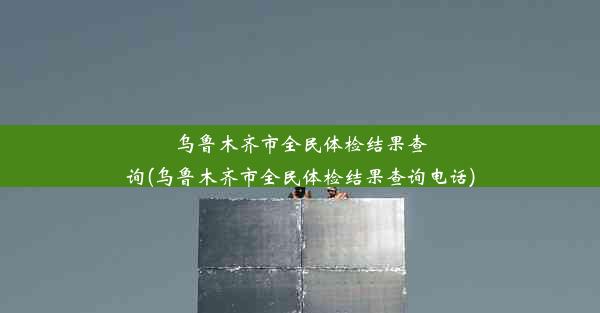 乌鲁木齐市全民体检结果查询(乌鲁木齐市全民体检结果查询电话)